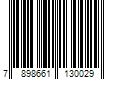 7 898661 130029